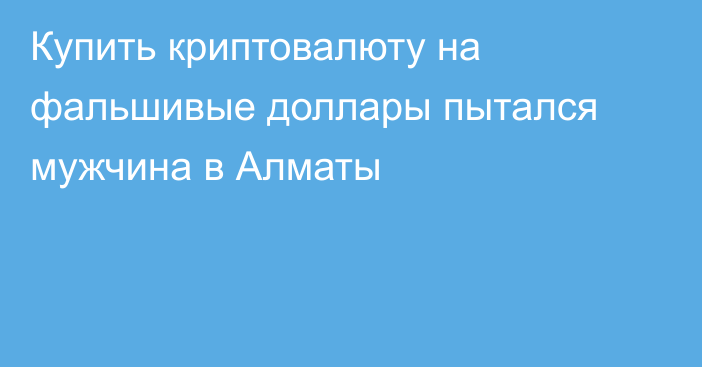 Купить криптовалюту на фальшивые доллары пытался мужчина в Алматы